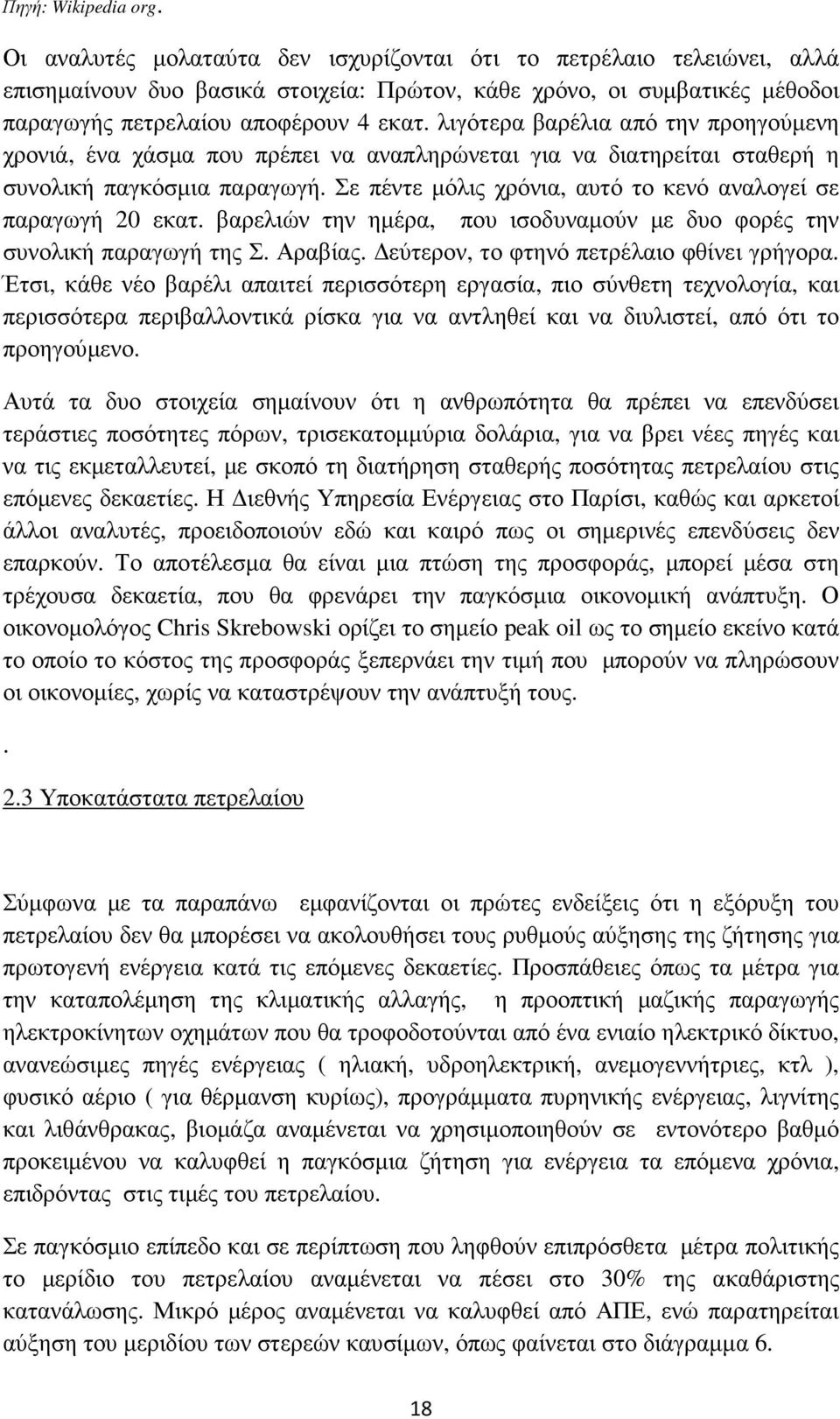 Πηγή: Wikipedia org.

Οι αναλυτές μολαταύτα δεν ισχυρίζονται ότι το πετρέλαιο τελειώνει, αλλά επισημαίνουν δυο βασικά στοιχεία: Πρώτον, κάθε χρόνο, οι συμβατικές μέθοδοι παραγωγής πετρελαίου αποφέρουν 4 εκατ. λιγότερα βαρέλια από την προηγούμενη χρονιά, ένα χάσμα που πρέπει να αναπληρώνεται για να διατηρείται σταθερή η συνολική παγκόσμια παραγωγή. Σε πέντε μόλις χρόνια, αυτό το κενό αναλογεί σε παραγωγή 20 εκατ. βαρελιών την ημέρα, που ισοδυναμούν με δυο φορές την συνολική παραγωγή της Σ. Αραβίας. Δεύτερον, το φτηνό πετρέλαιο φθίνει γρήγορα. Έτσι, κάθε νέο βαρέλι απαιτεί περισσότερη εργασία, πιο σύνθετη τεχνολογία, και περισσότερα περιβαλλοντικά ρίσκα για να αντληθεί και να διυλιστεί, από ότι το προηγούμενο.

Αυτά τα δυο στοιχεία σημαίνουν ότι η ανθρωπότητα θα πρέπει να επενδύσει τεράστιες ποσότητες πόρων, τρισεκατομμύρια δολάρια, για να βρει νέες πηγές και να τις εκμεταλλευτεί, με σκοπό τη διατήρηση σταθερής ποσότητας πετρελαίου στις επόμενες δεκαετίες. Η Διεθνής Υπηρεσία Ενέργειας στο Παρίσι, καθώς και αρκετοί άλλοι αναλυτές, προειδοποιούν εδώ και καιρό πως οι σημερινές επενδύσεις δεν επαρκούν. Το αποτέλεσμα θα είναι μια πτώση της προσφοράς, μπορεί μέσα στη τρέχουσα δεκαετία, που θα φρενάρει την παγκόσμια οικονομική ανάπτυξη. Ο οικονομολόγος Chris Skrebowski ορίζει το σημείο peak oil ως το σημείο εκείνο κατά το οποίο το κόστος της προσφοράς ξεπερνάει την τιμή που μπορούν να πληρώσουν οι οικονομίες, χωρίς να καταστρέψουν την ανάπτυξή τους.

.

2.3 Υποκατάστατα πετρελαίου

Σύμφωνα με τα παραπάνω εμφανίζονται οι πρώτες ενδείξεις ότι η εξόρυξη του πετρελαίου δεν θα μπορέσει να ακολουθήσει τους ρυθμούς αύξησης της ζήτησης για πρωτογενή ενέργεια κατά τις επόμενες δεκαετίες. Προσπάθειες όπως τα μέτρα για την καταπολέμηση της κλιματικής αλλαγής, η προοπτική μαζικής παραγωγής ηλεκτροκίνητων οχημάτων που θα τροφοδοτούνται από ένα ενιαίο ηλεκτρικό δίκτυο, ανανεώσιμες πηγές ενέργειας ( ηλιακή, υδροηλεκτρική, ανεμογεννήτριες, κτλ ), φυσικό αέριο ( για θέρμανση κυρίως), προγράμματα πυρηνικής ενέργειας, λιγνίτης και λιθάνθρακας, βιομάζα αναμένεται να χρησιμοποιηθούν σε εντονότερο βαθμό προκειμένου να καλυφθεί η παγκόσμια ζήτηση για ενέργεια τα επόμενα χρόνια, επιδρόντας στις τιμές του πετρελαίου.

Σε παγκόσμιο επίπεδο και σε περίπτωση που ληφθούν επιπρόσθετα μέτρα πολιτικής το μερίδιο του πετρελαίου αναμένεται να πέσει στο 30% της ακαθάριστης κατανάλωσης. Μικρό μέρος αναμένεται να καλυφθεί από ΑΠΕ, ενώ παρατηρείται αύξηση του μεριδίου των στερεών καυσίμων, όπως φαίνεται στο διάγραμμα 6.

18